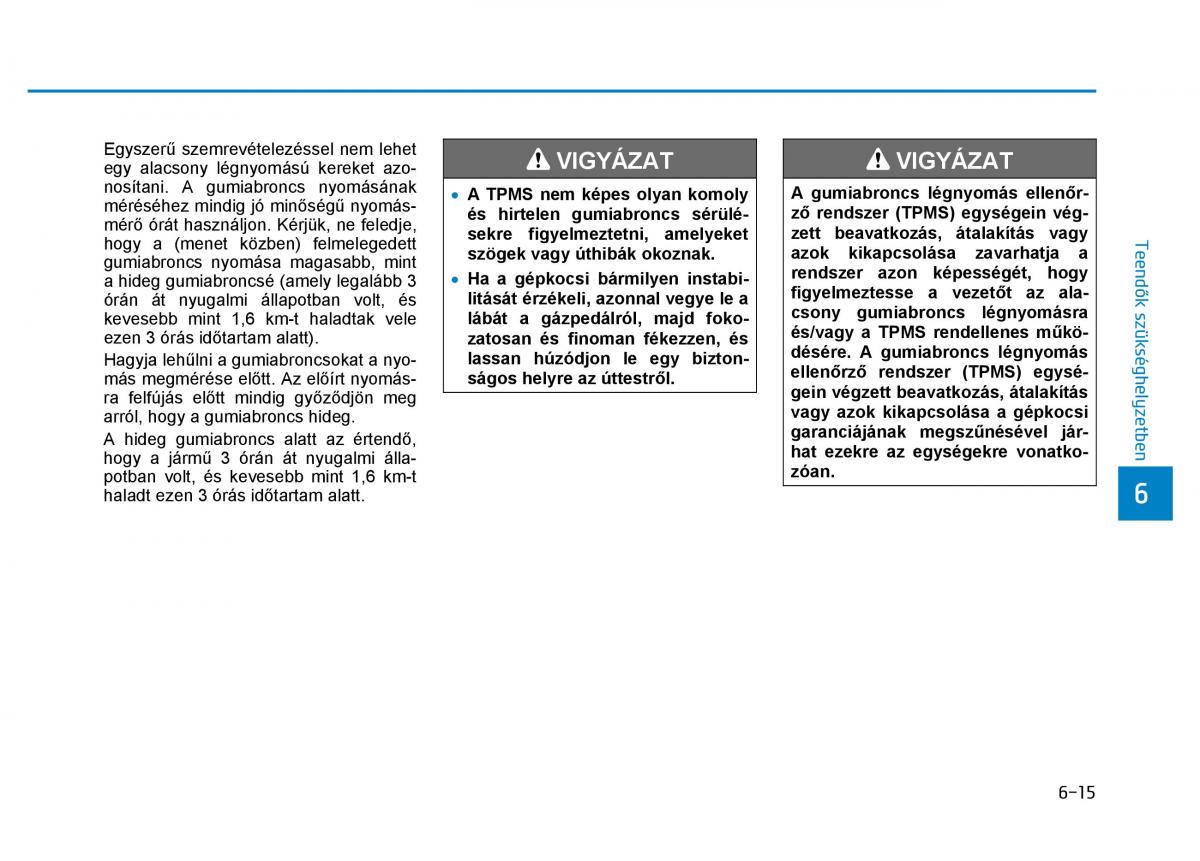 Egyszerű szemrevételezéssel nem lehet egy alacsony légnyomású kereket azonosítani. A gumiabroncs nyomásának méréséhez mindig jó minőségű nyomásmérő órát használjon. Kérjük, ne feledje, hogy a (menet közben) felmelegedett gumiabroncs nyomása magasabb, mint a hideg gumiabroncsé (amely legalább 3 órán át nyugalmi állapotban volt, és kevesebb mint 1,6 km-t haladtak vele ezen 3 órás időtartam alatt).

Hagyja lehűlni a gumiabroncsokat a nyomás megmérése előtt. Az előírt nyomásra felfújás előtt mindig győződjön meg arról, hogy a gumiabroncs hideg.

A hideg gumiabroncs alatt az értendő, hogy a jármű 3 órán át nyugalmi állapotban volt, és kevesebb mint 1,6 km-t haladt ezen 3 órás időtartam alatt.

VIGYÁZAT

• A TPMS nem képes olyan komoly és hirtelen gumiabroncs sérülésekre figyelmeztetni, amelyeket szögek vagy úthibák okoznak.

• Ha a gépkocsi bármilyen instabilitását érzékeli, azonnal vegye le a lábát a gázpedálról, majd fokozatosan és finoman fékezzen, és lassan húzódjon le egy biztonságos helyre az úttestről.

VIGYÁZAT

A gumiabroncs légnyomás ellenőrző rendszer (TPMS) egységein végzett beavatkozás, átalakítás vagy azok kikapcsolása zavarhatja a rendszer azon képességét, hogy figyelmeztesse a vezetőt az alacsony gumiabroncs légnyomásra és/vagy a TPMS rendellenes működésére. A gumiabroncs légnyomás ellenőrző rendszer (TPMS) egységein végzett beavatkozás, átalakítás vagy azok kikapcsolása a gépkocsi garanciájának megszűnésével járhat ezekre az egységekre vonatkozóan.

Teendők szükséghelyzetben

6

6-15